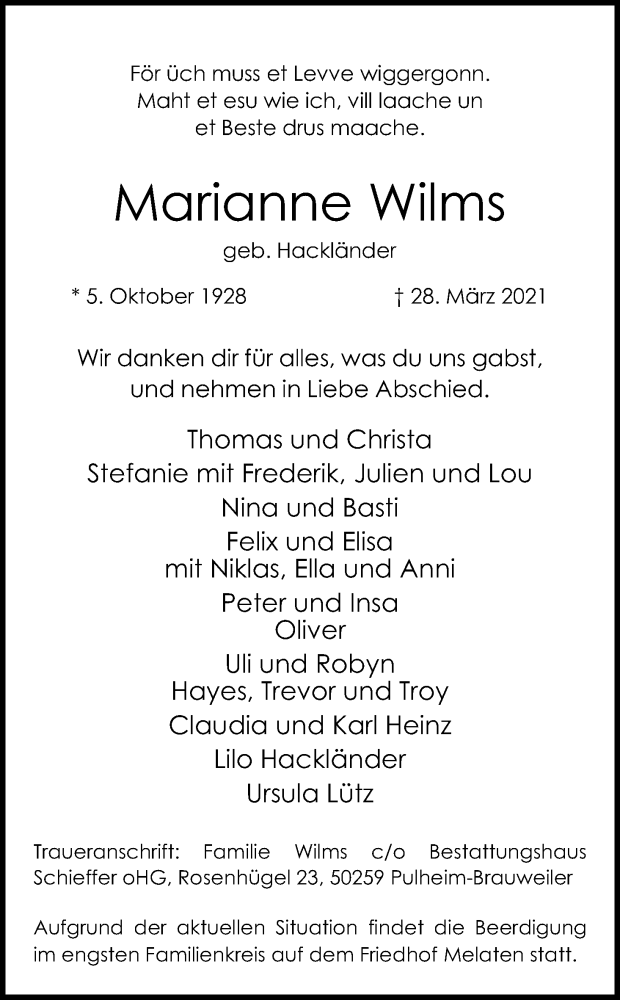 För üch muss et Levve wiggergonn.
Maht et esu wie ich, vill laache un
et Beste drus maache.

Marianne Wilms

geb. Hackländer

* 5. Oktober 1928

† 28. März 2021

Wir danken dir für alles, was du uns gabst,
und nehmen in Liebe Abschied.

Thomas und Christa
Stefanie mit Frederik, Julien und Lou
Nina und Basti
Felix und Elisa
mit Niklas, Ella und Anni
Peter und Insa
Oliver
Uli und Robyn
Hayes, Trevor und Troy
Claudia und Karl Heinz
Lilo Hackländer
Ursula Lütz

Traueranschrift: Familie Wilms c/o Bestattungshaus Schieffer oHG, Rosenhügel 23, 50259 Pulheim-Brauweiler

Aufgrund der aktuellen Situation findet die Beerdigung im engsten Familienkreis auf dem Friedhof Melaten statt.